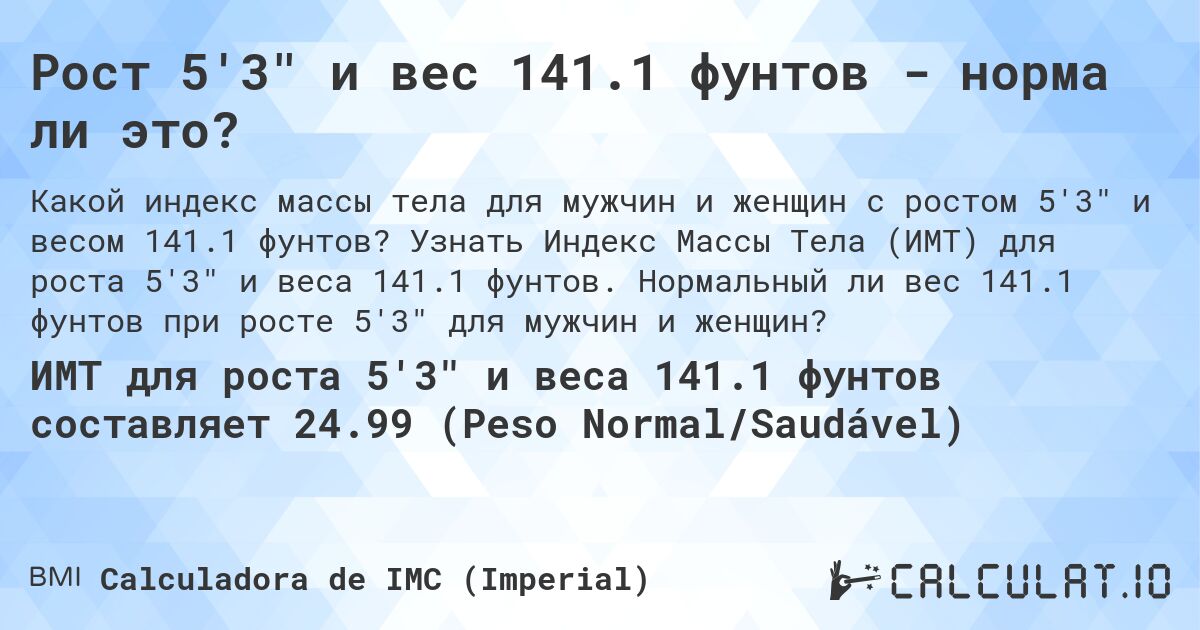 Рост 5'3" и вес 141.1 фунтов - норма ли это?

Какой индекс массы тела для мужчин и женщин с ростом 5'3" и весом 141.1 фунтов? Узнать Индекс Массы Тела (ИМТ) для роста 5'3" и веса 141.1 фунтов. Нормальный ли вес 141.1 фунтов при росте 5'3" для мужчин и женщин?

ИМТ для роста 5'3" и веса 141.1 фунтов составляет 24.99 (Peso Normal/Saudável)

BMI Calculadora de IMC (Imperial)

CALCULAT.IO